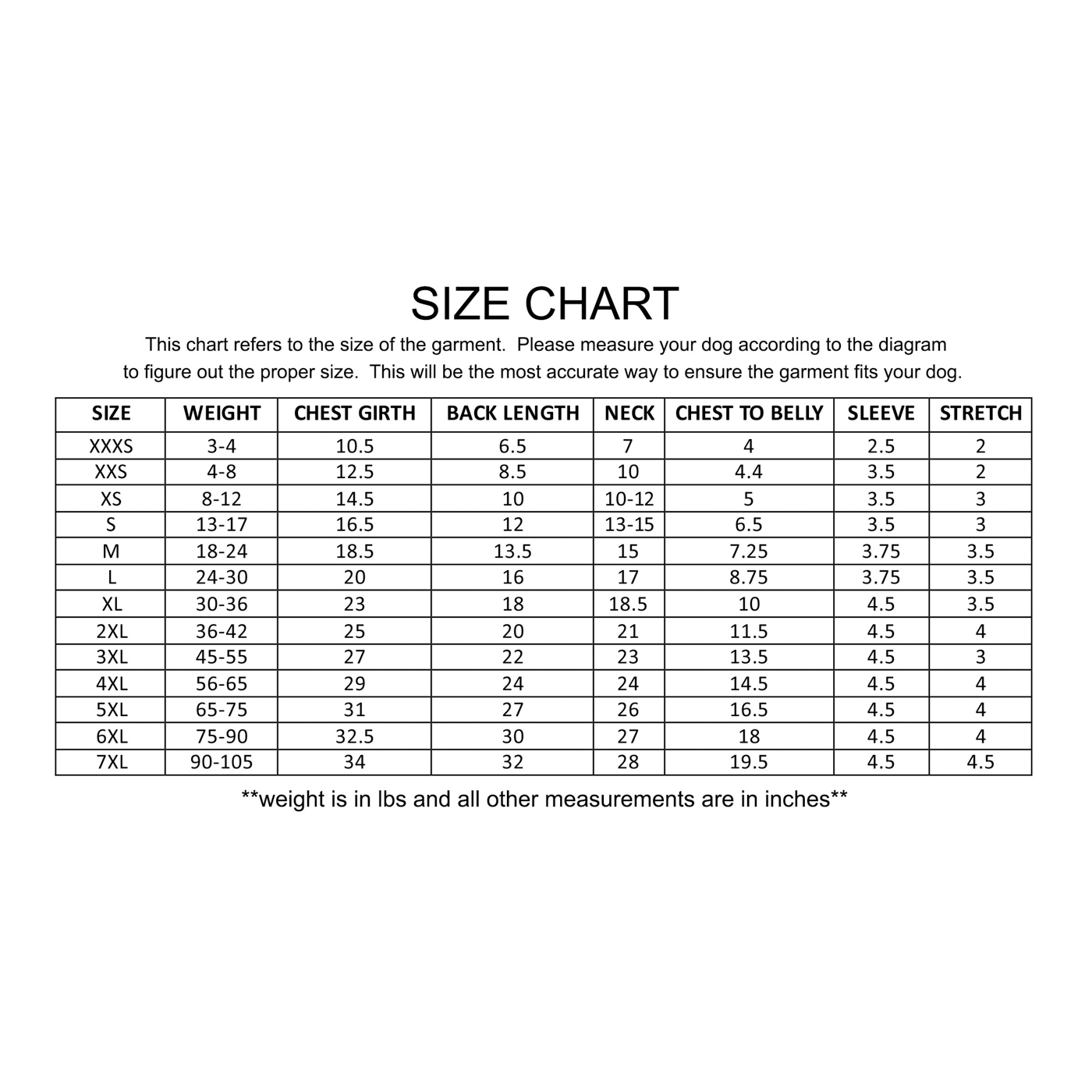 SIZE CHART

This chart refers to the size of the garment. Please measure your dog according to the diagram to figure out the proper size. This will be the most accurate way to ensure the garment fits your dog.

| SIZE | WEIGHT | CHEST GIRTH | BACK LENGTH | NECK | CHEST TO BELLY | SLEEVE | STRETCH |
|---|---|---|---|---|---|---|---|
| XXXS | 3-4 | 10.5 | 6.5 | 7 | 4 | 2.5 | 2 |
| XXS | 4-8 | 12.5 | 8.5 | 10 | 4.4 | 3.5 | 2 |
| XS | 8-12 | 14.5 | 10 | 10-12 | 5 | 3.5 | 3 |
| S | 13-17 | 16.5 | 12 | 13-15 | 6.5 | 3.5 | 3 |
| M | 18-24 | 18.5 | 13.5 | 15 | 7.25 | 3.75 | 3.5 |
| L | 24-30 | 20 | 16 | 17 | 8.75 | 3.75 | 3.5 |
| XL | 30-36 | 23 | 18 | 18.5 | 10 | 4.5 | 3.5 |
| 2XL | 36-42 | 25 | 20 | 21 | 11.5 | 4.5 | 4 |
| 3XL | 45-55 | 27 | 22 | 23 | 13.5 | 4.5 | 3 |
| 4XL | 56-65 | 29 | 24 | 24 | 14.5 | 4.5 | 4 |
| 5XL | 65-75 | 31 | 27 | 26 | 16.5 | 4.5 | 4 |
| 6XL | 75-90 | 32.5 | 30 | 27 | 18 | 4.5 | 4 |
| 7XL | 90-105 | 34 | 32 | 28 | 19.5 | 4.5 | 4.5 |

**weight is in lbs and all other measurements are in inches**